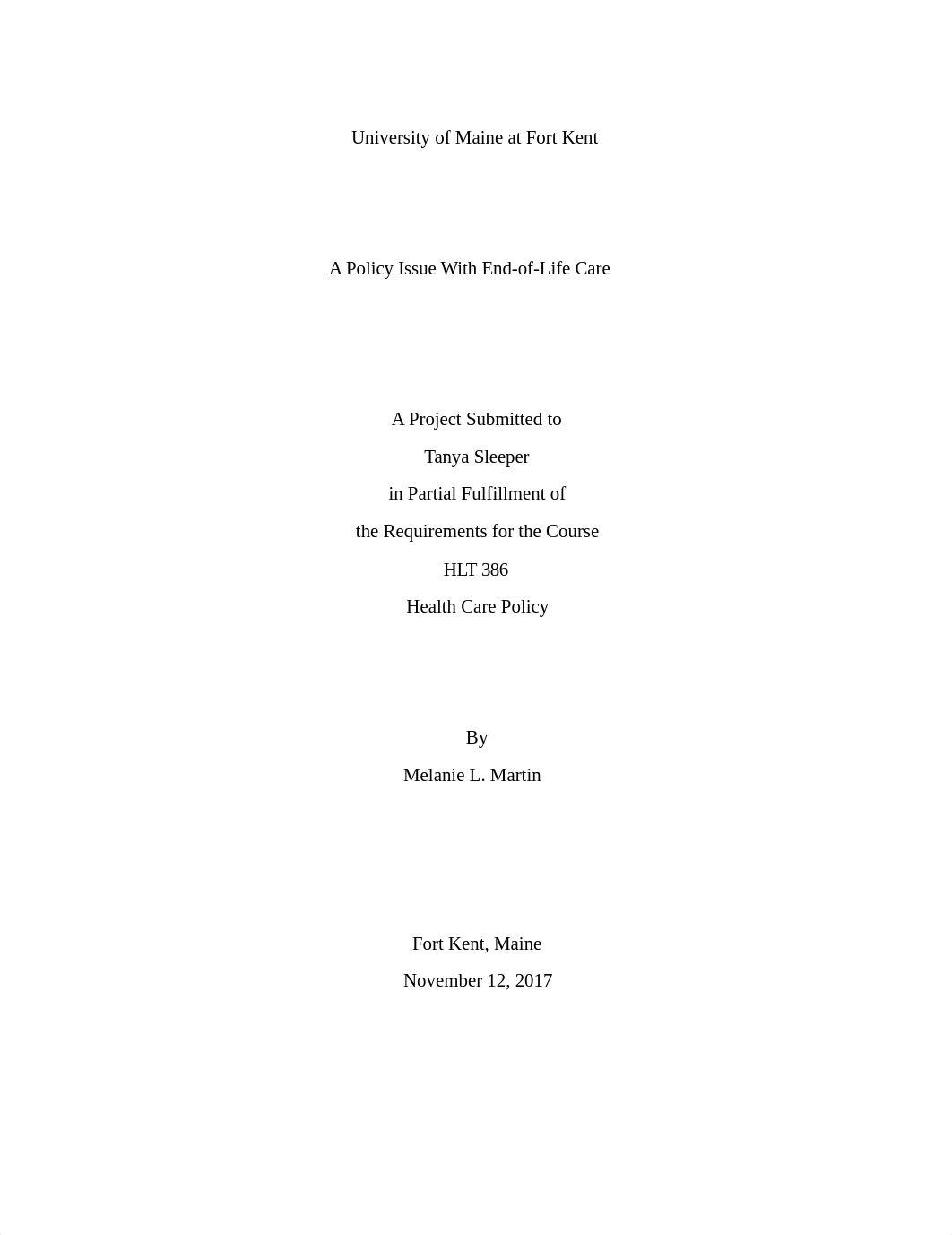 University of Maine at Fort Kent

A Policy Issue With End-of-Life Care

A Project Submitted to
Tanya Sleeper
in Partial Fulfillment of
the Requirements for the Course
HLT 386
Health Care Policy

By
Melanie L. Martin

Fort Kent, Maine
November 12, 2017